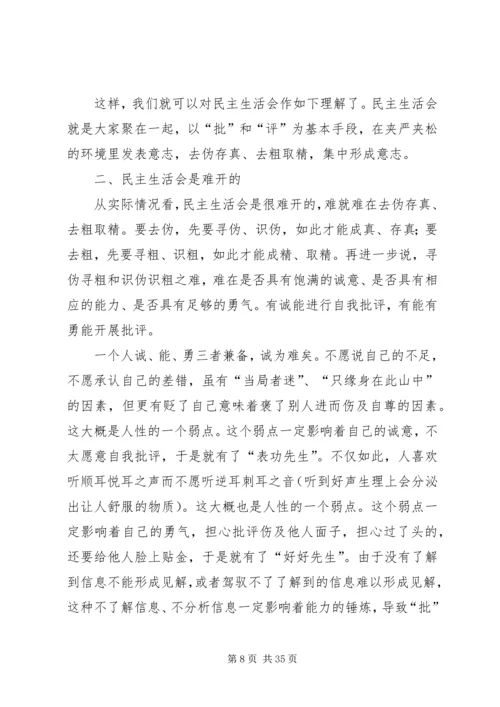 这样，我们就可以对民主生活会作如下理解了。民主生活会就是大家聚在一起，以“批”和“评”为基本手段，在夹严夹松的环境里发表意志，去伪存真、去粗取精，集中形成意志。

二、民主生活会是难开的

从实际情况看，民主生活会是很难开的，难就难在去伪存真、去粗取精。要去伪，先要寻伪、识伪，如此才能成真、存真；要去粗，先要寻粗、识粗，如此才能成精、取精。再进一步说，寻伪寻粗和识伪识粗之难，难在是否具有饱满的诚意、是否具有相应的能力、是否具有足够的勇气。有诚能进行自我批评，有能有勇能开展批评。

一个人诚、能、勇三者兼备，诚为难矣。不愿说自己的不足，不愿承认自己的差错，虽有“当局者迷”、“只缘身在此山中”的因素，但更有贬了自己意味着褒了别人进而伤及自尊的因素。这大概是人性的一个弱点。这个弱点一定影响着自己的诚意，不太愿意自我批评，于是就有了“表功先生”。不仅如此，人喜欢听顺耳悦耳之声而不愿听逆耳刺耳之音(听到好声生理上会分泌出让人舒服的物质)。这大概也是人性的一个弱点。这个弱点一定影响着自己的勇气，担心批评伤及他人面子，担心过了头的，还要给他人脸上贴金，于是就有了“好好先生”。由于没有了解到信息不能形成见解，或者驾驭不了了解到的信息难以形成见解，这种不了解信息、不分析信息一定影响着能力的锤炼，导致“批”

第 8 页 共 35 页